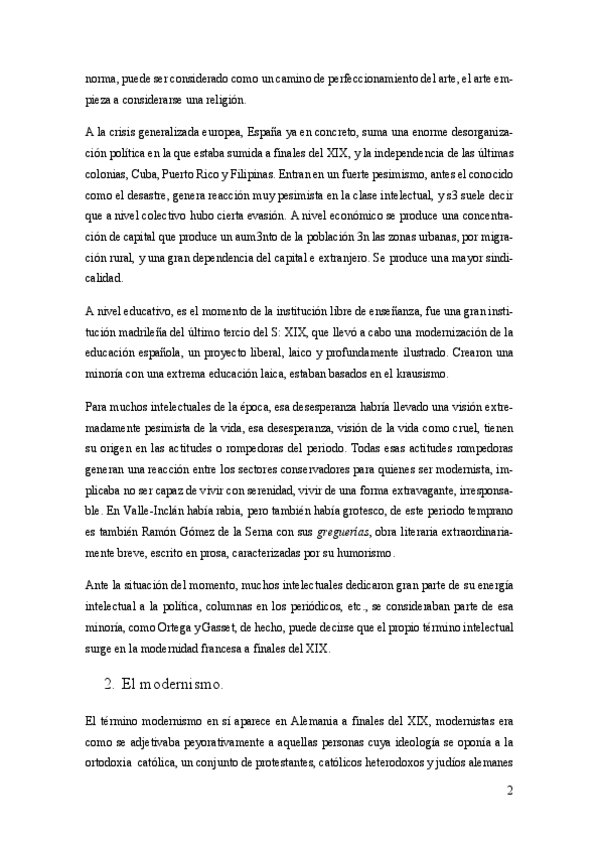 norma, puede ser considerado como un camino de perfeccionamiento del arte, el arte empieza a considerarse una religión.

A la crisis generalizada europea, España ya en concreto, suma una enorme desorganización política en la que estaba sumida a finales del XIX, y la independencia de las últimas colonias, Cuba, Puerto Rico y Filipinas. Entran en un fuerte pesimismo, antes el conocido como el desastre, genera reacción muy pesimista en la clase intelectual, y s3 suele decir que a nivel colectivo hubo cierta evasión. A nivel económico se produce una concentración de capital que produce un aum3nto de la población 3n las zonas urbanas, por migración rural, y una gran dependencia del capital e extranjero. Se produce una mayor sindicalidad.

A nivel educativo, es el momento de la institución libre de enseñanza, fue una gran institución madrileña del último tercio del S: XIX, que llevó a cabo una modernización de la educación española, un proyecto liberal, laico y profundamente ilustrado. Crearon una minoría con una extrema educación laica, estaban basados en el krausismo.

Para muchos intelectuales de la época, esa desesperanza habría llevado una visión extremadamente pesimista de la vida, esa desesperanza, visión de la vida como cruel, tienen su origen en las actitudes o rompedoras del periodo. Todas esas actitudes rompedoras generan una reacción entre los sectores conservadores para quienes ser modernista, implicaba no ser capaz de vivir con serenidad, vivir de una forma extravagante, irresponsable. En Valle-Inclán había rabia, pero también había grotesco, de este periodo temprano es también Ramón Gómez de la Serna con sus greguerías, obra literaria extraordinariamente breve, escrito en prosa, caracterizadas por su humorismo.

Ante la situación del momento, muchos intelectuales dedicaron gran parte de su energía intelectual a la política, columnas en los periódicos, etc., se consideraban parte de esa minoría, como Ortega yGasset, de hecho, puede decirse que el propio término intelectual surge en la modernidad francesa a finales del XIX.

2. El modernismo.

El término modernismo en sí aparece en Alemania a finales del XIX, modernistas era como se adjetivaba peyorativamente a aquellas personas cuya ideología se oponía a la ortodoxia católica, un conjunto de protestantes, católicos heterodoxos y judíos alemanes

2